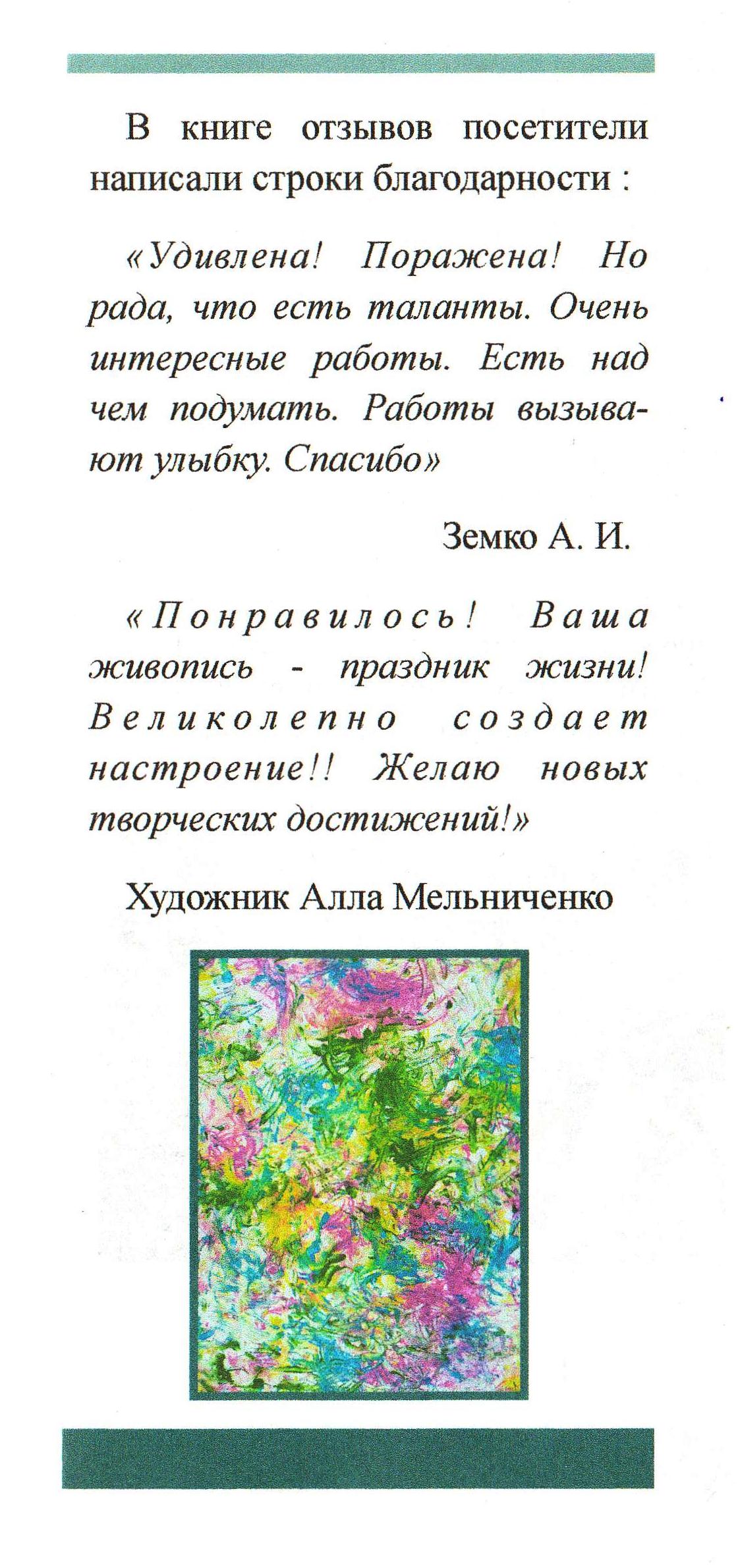 В книге отзывов посетители написали строки благодарности :

«Удивлена! Поражена! Но рада, что есть таланты. Очень интересные работы. Есть над чем подумать. Работы вызывают улыбку. Спасибо»

Земко А. И.

«Понравилось! Ваша живопись - праздник жизни! Великолепно создает настроение!! Желаю новых творческих достижений!»

Художник Алла Мельниченко